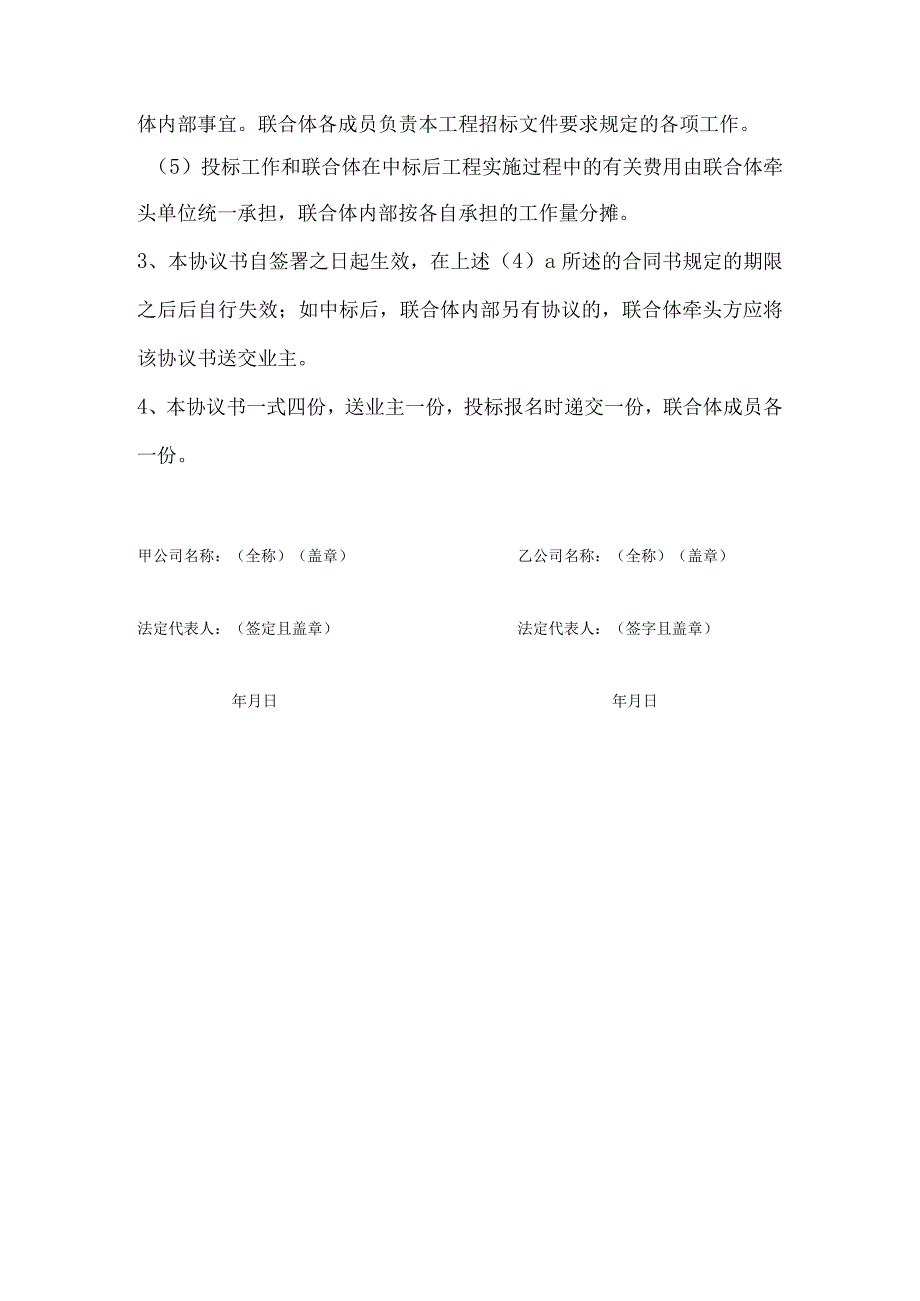 体内部事宜。联合体各成员负责本工程招标文件要求规定的各项工作。

（5）投标工作和联合体在中标后工程实施过程中的有关费用由联合体牵头单位统一承担，联合体内部按各自承担的工作量分摊。

3、本协议书自签署之日起生效，在上述（4）a所述的合同书规定的期限之后后自行失效；如中标后，联合体内部另有协议的，联合体牵头方应将该协议书送交业主。

4、本协议书一式四份，送业主一份，投标报名时递交一份，联合体成员各一份。

甲公司名称：（全称）（盖章）

法定代表人：（签定且盖章）

年月日

乙公司名称：（全称）（盖章）

法定代表人：（签字且盖章）

年月日